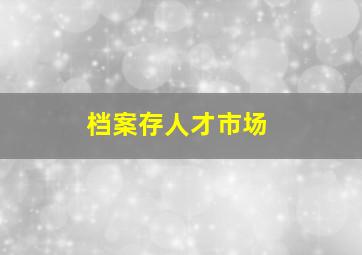 档案存人才市场